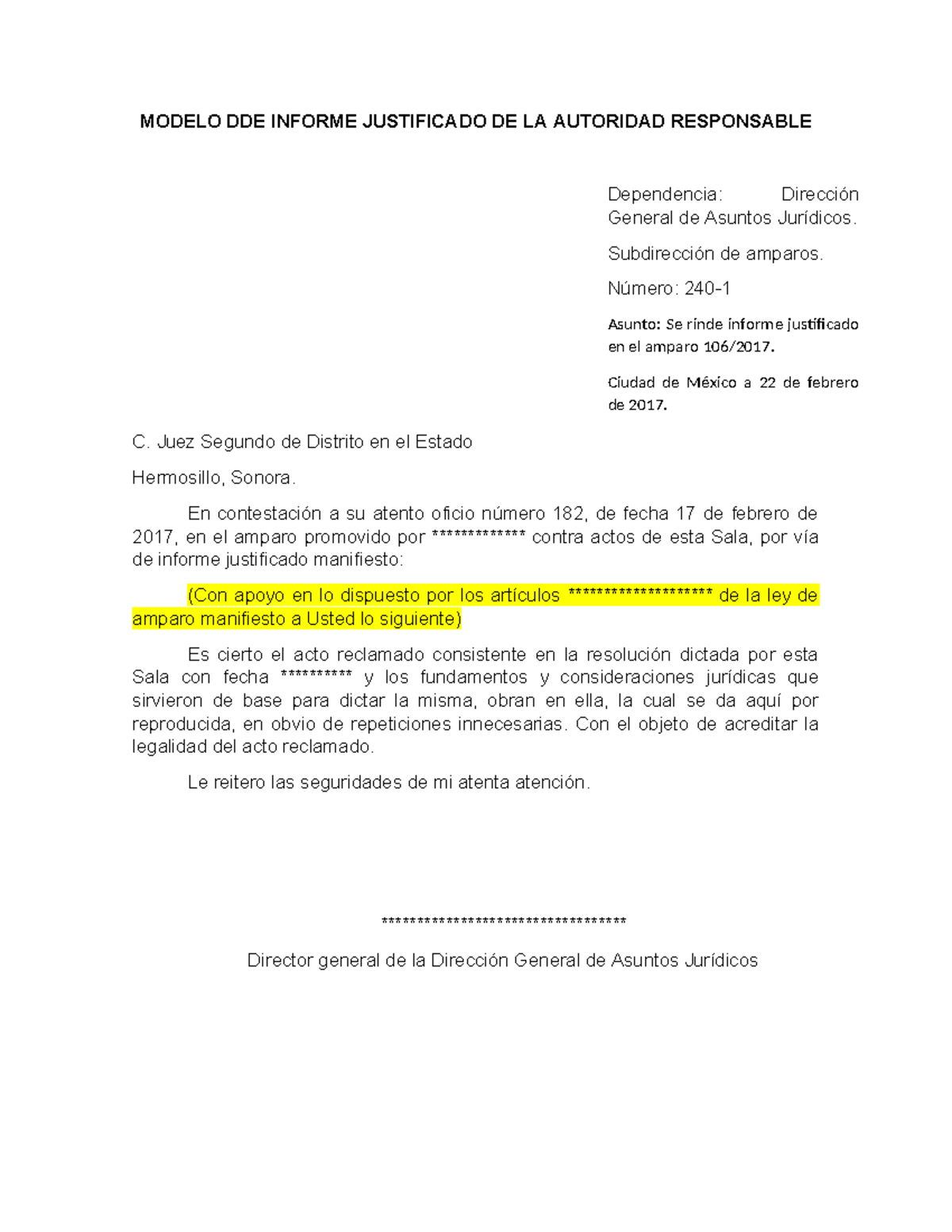 MODELO DDE INFORME JUSTIFICADO DE LA AUTORIDAD RESPONSABLE

Dependencia: Dirección General de Asuntos Jurídicos.

Subdirección de amparos.

Número: 240-1

Asunto: Se rinde informe justificado en el amparo 106/2017.

Ciudad de México a 22 de febrero de 2017.

C. Juez Segundo de Distrito en el Estado

Hermosillo, Sonora.

En contestación a su atento oficio número 182, de fecha 17 de febrero de 2017, en el amparo promovido por ************* contra actos de esta Sala, por vía de informe justificado manifiesto:

(Con apoyo en lo dispuesto por los artículos ******************** de la ley de amparo manifiesto a Usted lo siguiente)

Es cierto el acto reclamado consistente en la resolución dictada por esta Sala con fecha ********** y los fundamentos y consideraciones jurídicas que sirvieron de base para dictar la misma, obran en ella, la cual se da aquí por reproducida, en obvio de repeticiones innecesarias. Con el objeto de acreditar la legalidad del acto reclamado.

Le reitero las seguridades de mi atenta atención.

**********************************

Director general de la Dirección General de Asuntos Jurídicos